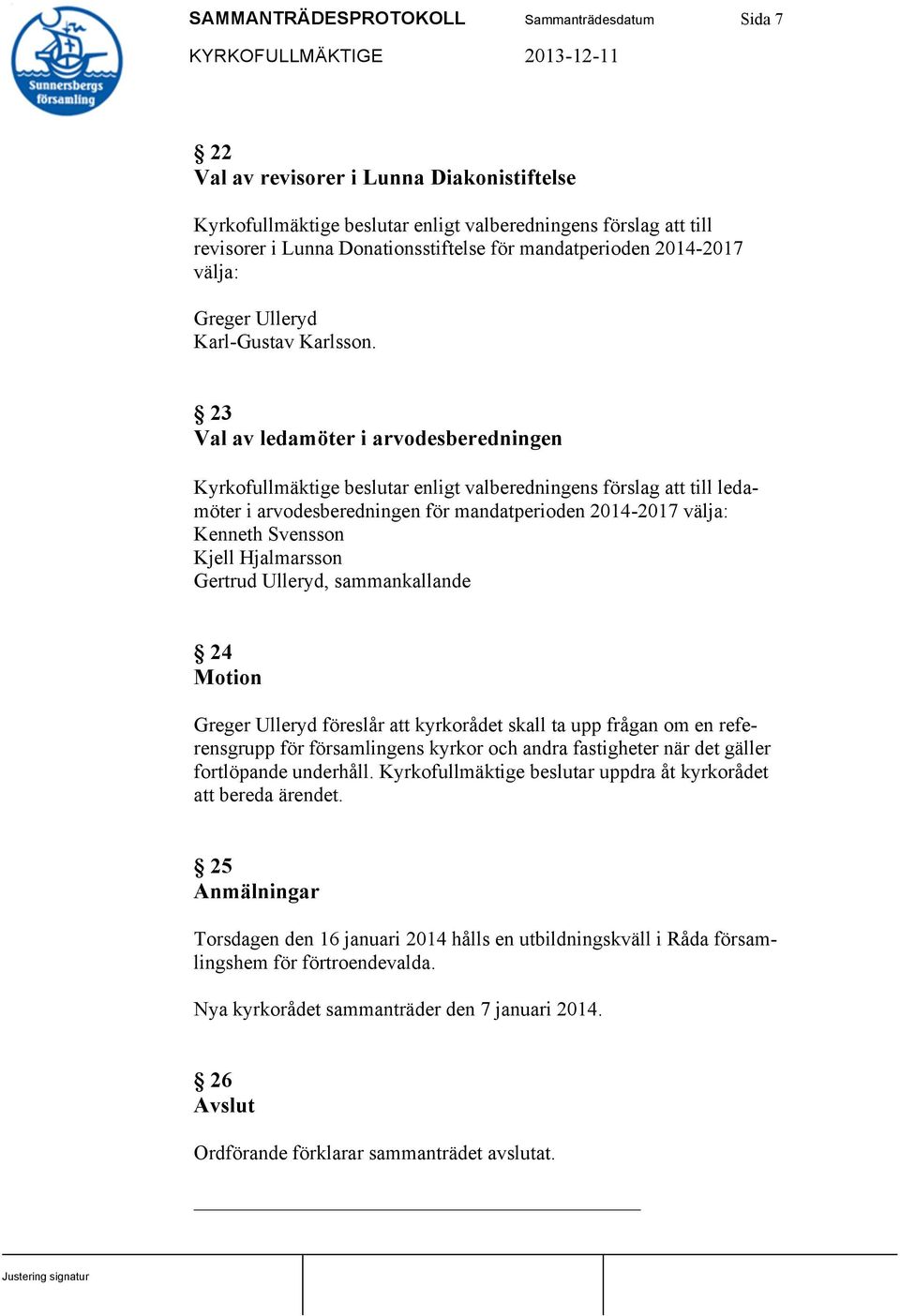 Sunnersbergs församling

SAMMANTRÄDESPROTOKOLL Sammanträdesdatum Sida 7

KYRKOFULLMÄKTIGE 2013-12-11

§ 22
Val av revisorer i Lunna Diakonistiftelse

Kyrkofullmäktige beslutar enligt valberedningens förslag att till revisorer i Lunna Donationsstiftelse för mandatperioden 2014-2017 välja:

Greger Ulleryd
Karl-Gustav Karlsson.

§ 23
Val av ledamöter i arvodesberedningen

Kyrkofullmäktige beslutar enligt valberedningens förslag att till ledamöter i arvodesberedningen för mandatperioden 2014-2017 välja:
Kenneth Svensson
Kjell Hjalmarsson
Gertrud Ulleryd, sammankallande

§ 24
Motion

Greger Ulleryd föreslår att kyrkorådet skall ta upp frågan om en referensgrupp för församlingens kyrkor och andra fastigheter när det gäller fortlöpande underhåll. Kyrkofullmäktige beslutar uppdra åt kyrkorådet att bereda ärendet.

§ 25
Anmälningar

Torsdagen den 16 januari 2014 hålls en utbildningskväll i Råda församlingshem för förtroendevalda.

Nya kyrkorådet sammanträder den 7 januari 2014.

§ 26
Avslut

Ordförande förklarar sammanträdet avslutat.

Justering signatur